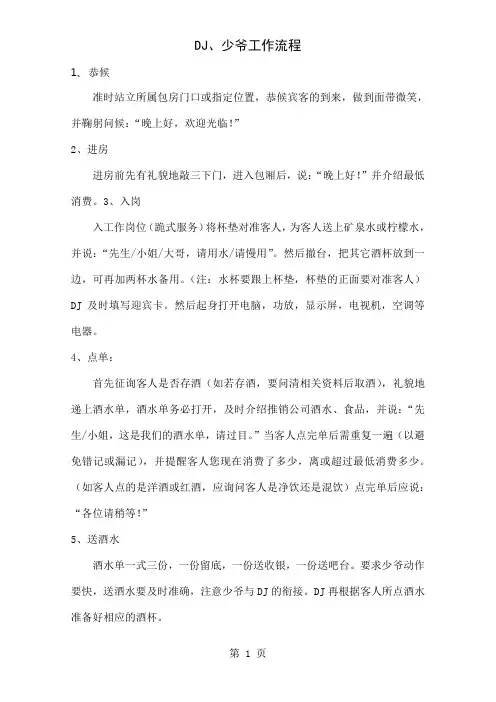 DJ、少爷工作流程

1、恭候

准时站立所属包房门口或指定位置，恭候宾客的到来，做到面带微笑，并鞠躬问候：“晚上好，欢迎光临！”

2、进房

进房前先有礼貌地敲三下门，进入包厢后，说：“晚上好！”并介绍最低消费。3、入岗

入工作岗位（跪式服务）将杯垫对准客人，为客人送上矿泉水或柠檬水，并说：“先生/小姐/大哥，请用水/请慢用”。然后撤台，把其它酒杯放到一边，可再加两杯水备用。（注：水杯要跟上杯垫，杯垫的正面要对准客人）DJ 及时填写迎宾卡。然后起身打开电脑，功放，显示屏，电视机，空调等电器。

4、点单：

首先征询客人是否存酒（如若存酒，要问清相关资料后取酒），礼貌地递上酒水单，酒水单务必打开，及时介绍推销公司酒水、食品，并说：“先生/小姐，这是我们的酒水单，请过目。”当客人点完单后需重复一遍（以避免错记或漏记），并提醒客人您现在消费了多少，离或超过最低消费多少。（如客人点的是洋酒或红酒，应询问客人是净饮还是混饮）点完单后应说：“各位请稍等！”

5、送酒水

酒水单一式三份，一份留底，一份送收银，一份送吧台。要求少爷动作要快，送酒水要及时准确，注意少爷与 DJ 的衔接。DJ 再根据客人所点酒水准备好相应的酒杯。

第 1 页